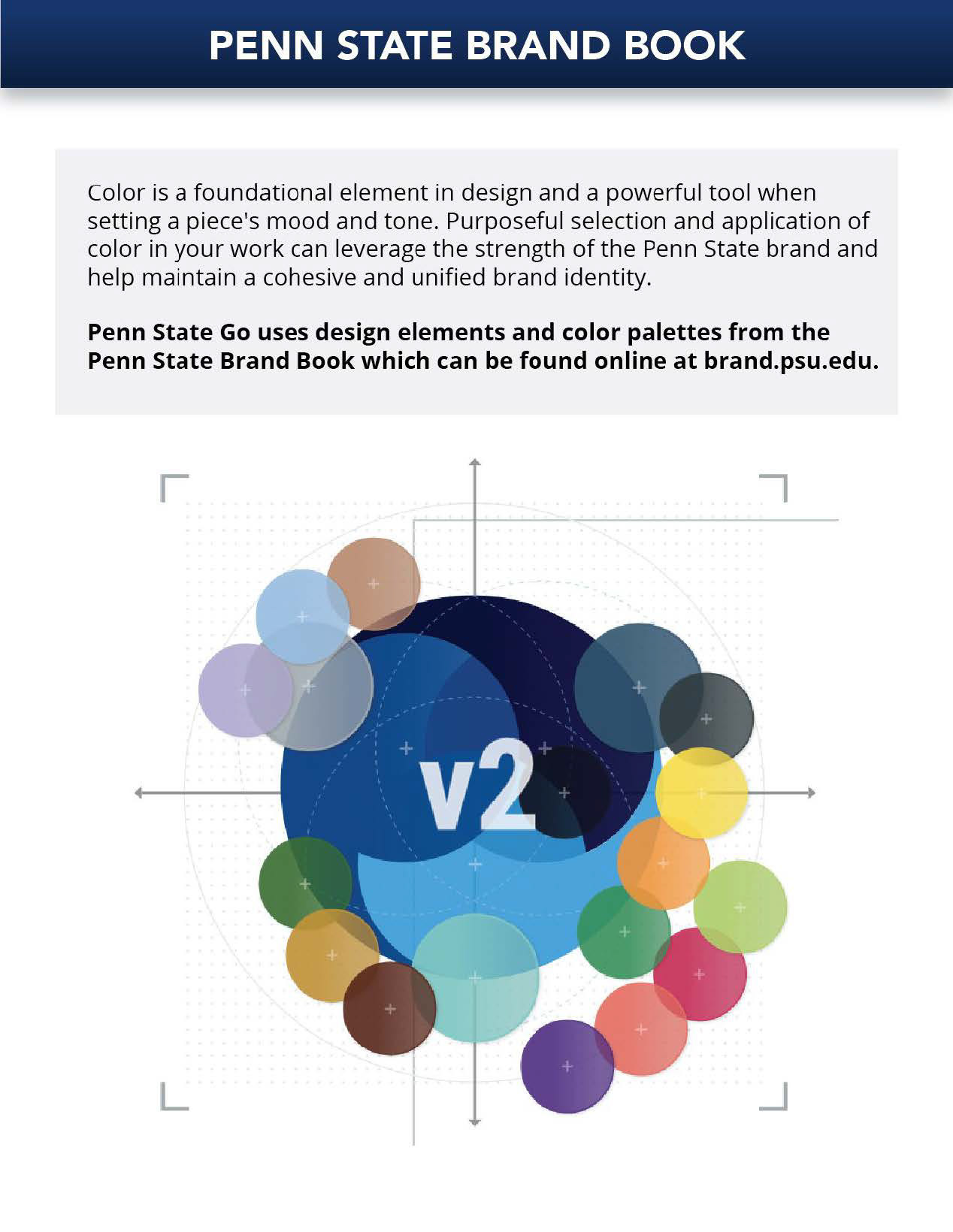 PENN STATE BRAND BOOK

Color is a foundational element in design and a powerful tool when setting a piece's mood and tone. Purposeful selection and application of color in your work can leverage the strength of the Penn State brand and help maintain a cohesive and unified brand identity.

Penn State Go uses design elements and color palettes from the Penn State Brand Book which can be found online at brand.psu.edu.

v2